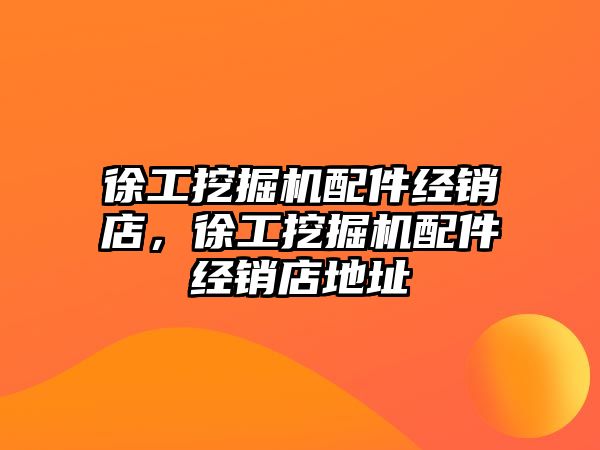 徐工挖掘机配件经销店，徐工挖掘机配件经销店地址